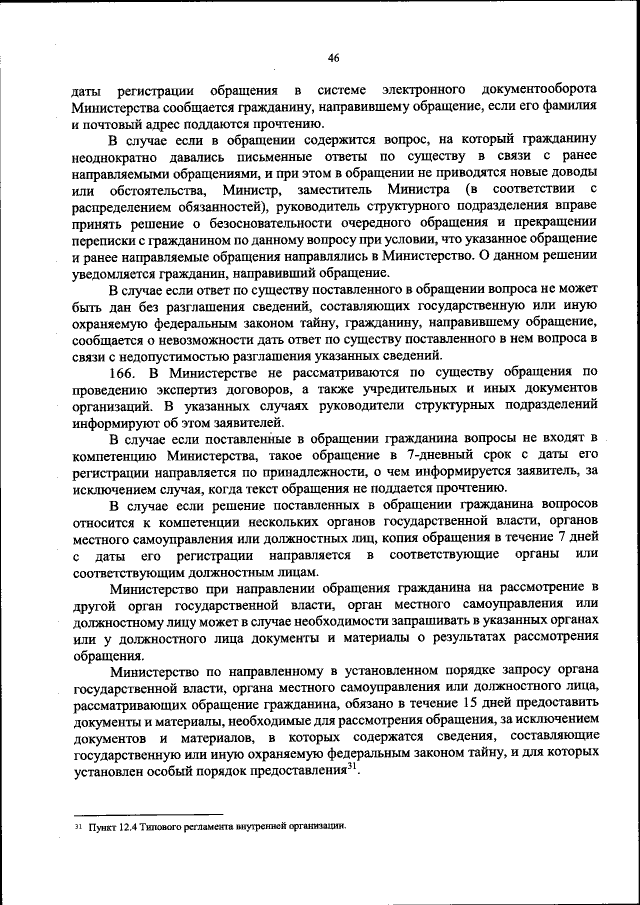 46

даты регистрации обращения в системе электронного документооборота Министерства сообщается гражданину, направившему обращение, если его фамилия и почтовый адрес поддаются прочтению.

В случае если в обращении содержится вопрос, на который гражданину неоднократно давались письменные ответы по существу в связи с ранее направляемыми обращениями, и при этом в обращении не приводятся новые доводы или обстоятельства, Министр, заместитель Министра (в соответствии с распределением обязанностей), руководитель структурного подразделения вправе принять решение о безосновательности очередного обращения и прекращении переписки с гражданином по данному вопросу при условии, что указанное обращение и ранее направляемые обращения направлялись в Министерство. О данном решении уведомляется гражданин, направивший обращение.

В случае если ответ по существу поставленного в обращении вопроса не может быть дан без разглашения сведений, составляющих государственную или иную охраняемую федеральным законом тайну, гражданину, направившему обращение, сообщается о невозможности дать ответ по существу поставленного в нем вопроса в связи с недопустимостью разглашения указанных сведений.

166. В Министерстве не рассматриваются по существу обращения по проведению экспертиз договоров, а также учредительных и иных документов организаций. В указанных случаях руководители структурных подразделений информируют об этом заявителей.

В случае если поставленные в обращении гражданина вопросы не входят в компетенцию Министерства, такое обращение в 7-дневный срок с даты его регистрации направляется по принадлежности, о чем информируется заявитель, за исключением случая, когда текст обращения не поддается прочтению.

В случае если решение поставленных в обращении гражданина вопросов относится к компетенции нескольких органов государственной власти, органов местного самоуправления или должностных лиц, копия обращения в течение 7 дней с даты его регистрации направляется в соответствующие органы или соответствующим должностным лицам.

Министерство при направлении обращения гражданина на рассмотрение в другой орган государственной власти, орган местного самоуправления или должностному лицу может в случае необходимости запрашивать в указанных органах или у должностного лица документы и материалы о результатах рассмотрения обращения.

Министерство по направленному в установленном порядке запросу органа государственной власти, органа местного самоуправления или должностного лица, рассматривающих обращение гражданина, обязано в течение 15 дней предоставить документы и материалы, необходимые для рассмотрения обращения, за исключением документов и материалов, в которых содержатся сведения, составляющие государственную или иную охраняемую федеральным законом тайну, и для которых установлен особый порядок предоставления$^{31}$.

$^{31}$ Пункт 12.4 Типового регламента внутренней организации.